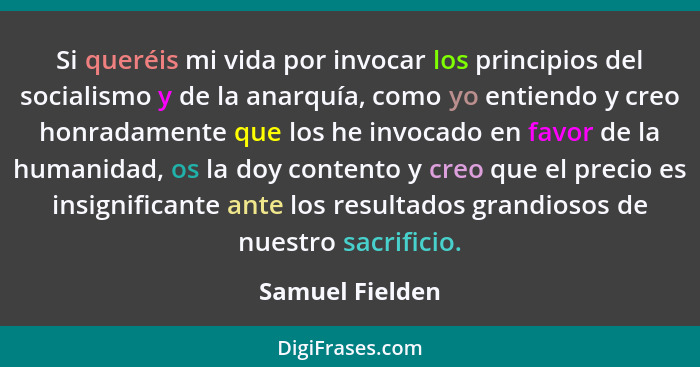 Si queréis mi vida por invocar los principios del socialismo y de la anarquía, como yo entiendo y creo honradamente que los he invocado en favor de la humanidad, os la doy contento y creo que el precio es insignificante ante los resultados grandiosos de nuestro sacrificio.

Samuel Fielden

DigiFrases.com